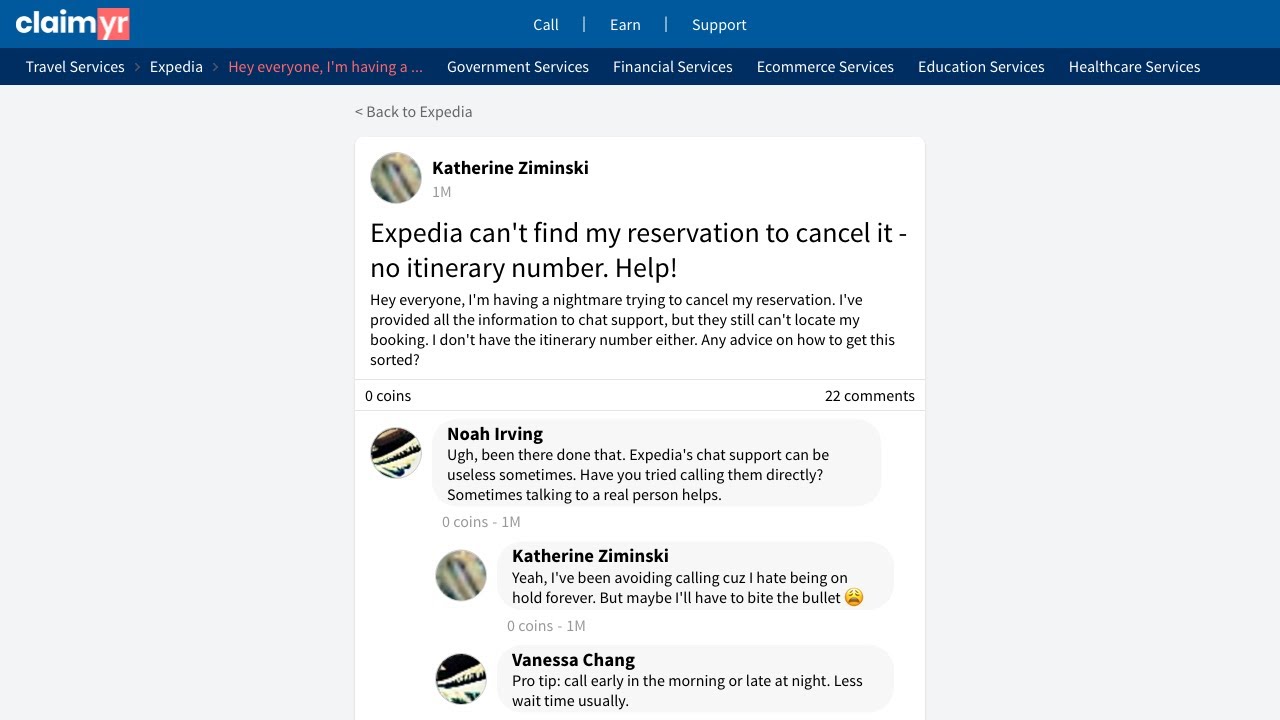 claimyr

Call | Earn | Support

Travel Services > Expedia > Hey everyone, I'm having a ... Government Services Financial Services Ecommerce Services Education Services Healthcare Services

< Back to Expedia

Katherine Ziminski
1M

Expedia can't find my reservation to cancel it - no itinerary number. Help!

Hey everyone, I'm having a nightmare trying to cancel my reservation. I've provided all the information to chat support, but they still can't locate my booking. I don't have the itinerary number either. Any advice on how to get this sorted?

0 coins 22 comments

Noah Irving
Ugh, been there done that. Expedia's chat support can be useless sometimes. Have you tried calling them directly? Sometimes talking to a real person helps.
0 coins - 1M

Katherine Ziminski
Yeah, I've been avoiding calling cuz I hate being on hold forever. But maybe I'll have to bite the bullet 😩
0 coins - 1M

Vanessa Chang
Pro tip: call early in the morning or late at night. Less wait time usually.